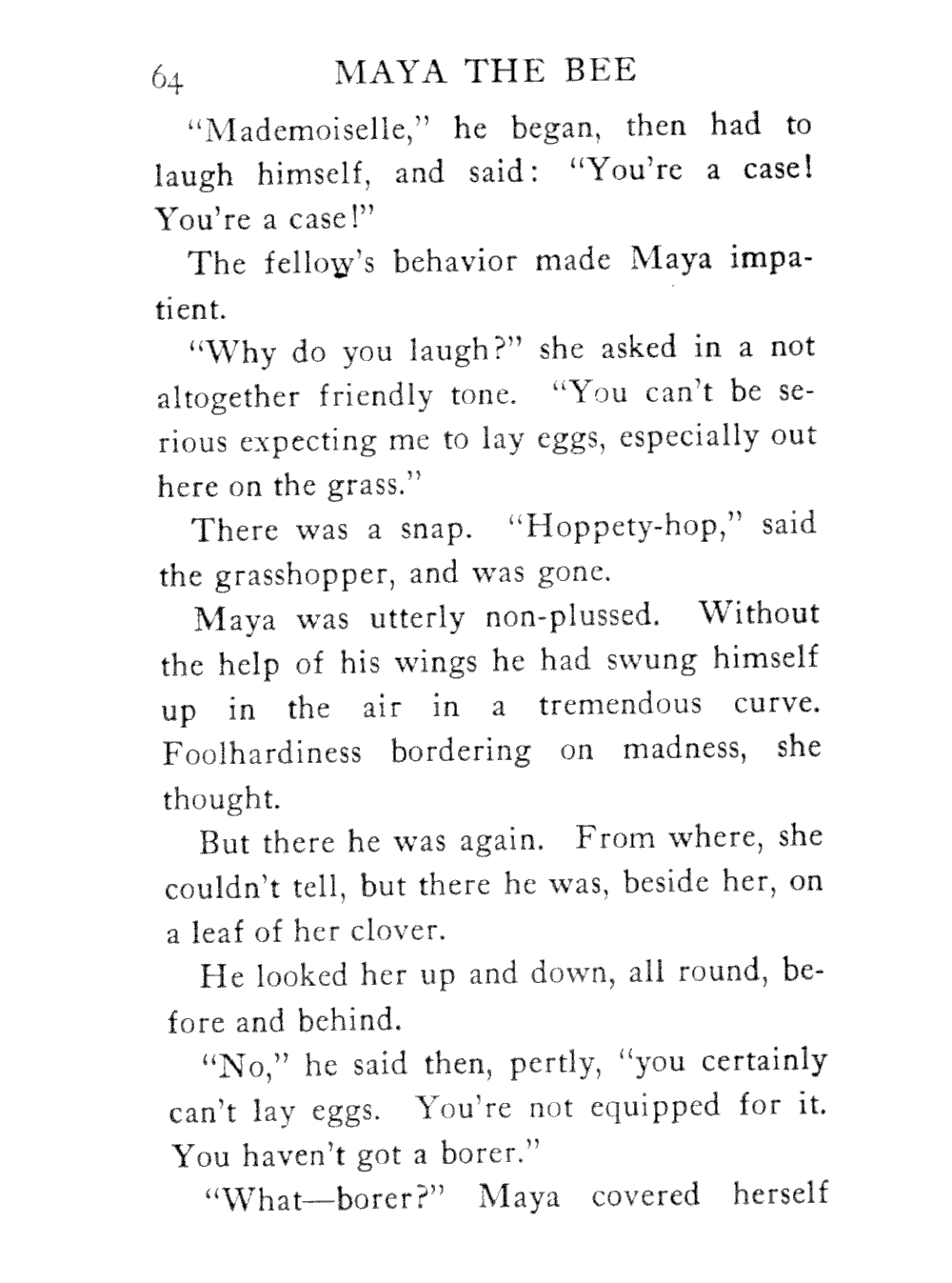 64 MAYA THE BEE

"Mademoiselle," he began, then had to laugh himself, and said: "You're a case! You're a case!"

The fellow's behavior made Maya impatient.

"Why do you laugh?" she asked in a not altogether friendly tone. "You can't be serious expecting me to lay eggs, especially out here on the grass."

There was a snap. "Hoppety-hop," said the grasshopper, and was gone.

Maya was utterly non-plussed. Without the help of his wings he had swung himself up in the air in a tremendous curve. Foolhardiness bordering on madness, she thought.

But there he was again. From where, she couldn't tell, but there he was, beside her, on a leaf of her clover.

He looked her up and down, all round, before and behind.

"No," he said then, pertly, "you certainly can't lay eggs. You're not equipped for it. You haven't got a borer."

"What—borer?" Maya covered herself